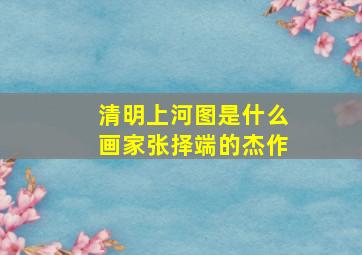 清明上河图是什么
画家张择端的杰作